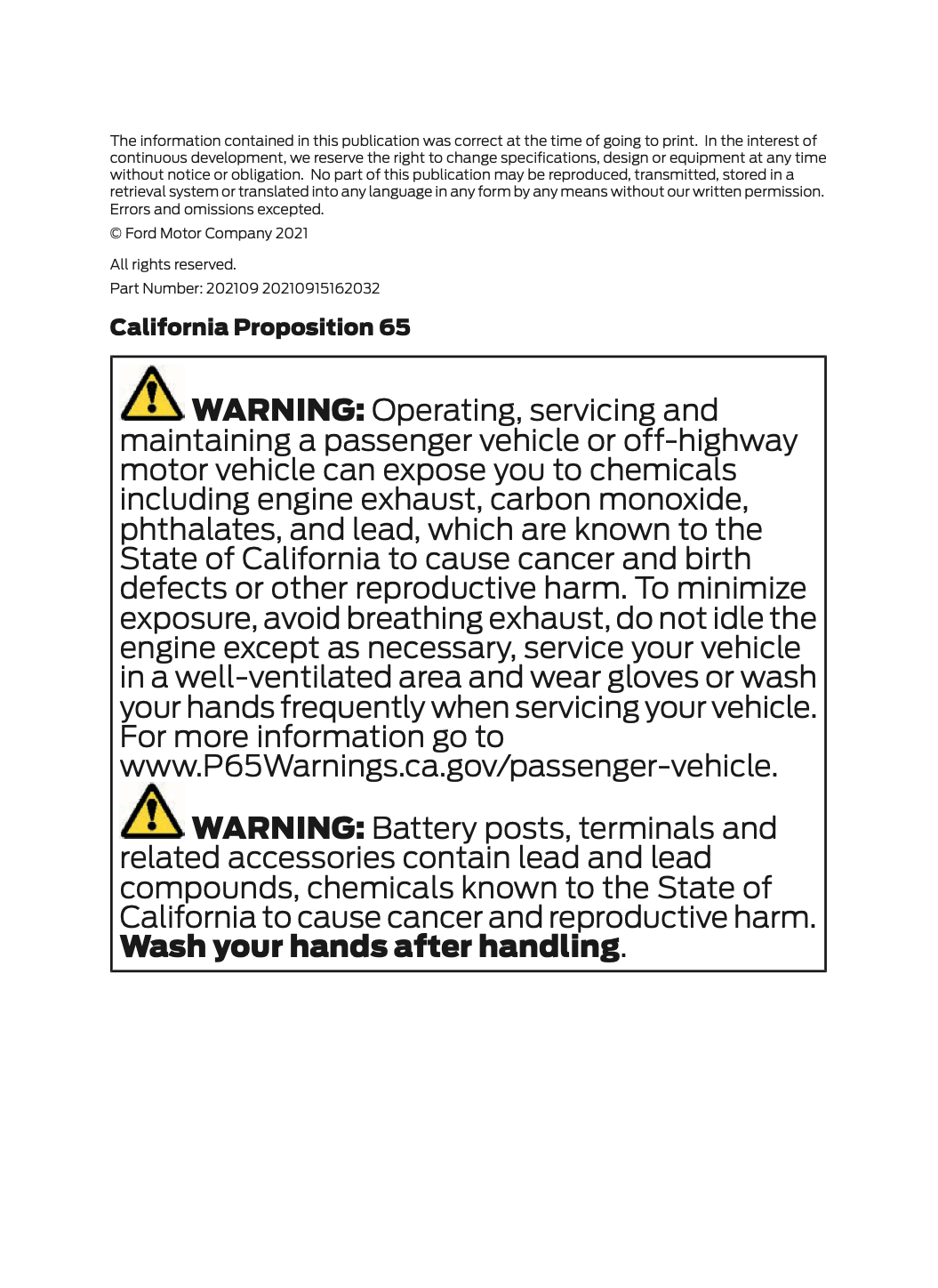 The information contained in this publication was correct at the time of going to print. In the interest of continuous development, we reserve the right to change specifications, design or equipment at any time without notice or obligation. No part of this publication may be reproduced, transmitted, stored in a retrieval system or translated into any language in any form by any means without our written permission. Errors and omissions excepted.

© Ford Motor Company 2021

All rights reserved.

Part Number: 202109 20210915162032

California Proposition 65

WARNING: Operating, servicing and maintaining a passenger vehicle or off-highway motor vehicle can expose you to chemicals including engine exhaust, carbon monoxide, phthalates, and lead, which are known to the State of California to cause cancer and birth defects or other reproductive harm. To minimize exposure, avoid breathing exhaust, do not idle the engine except as necessary, service your vehicle in a well-ventilated area and wear gloves or wash your hands frequently when servicing your vehicle. For more information go to www.P65Warnings.ca.gov/passenger-vehicle.

WARNING: Battery posts, terminals and related accessories contain lead and lead compounds, chemicals known to the State of California to cause cancer and reproductive harm. Wash your hands after handling.